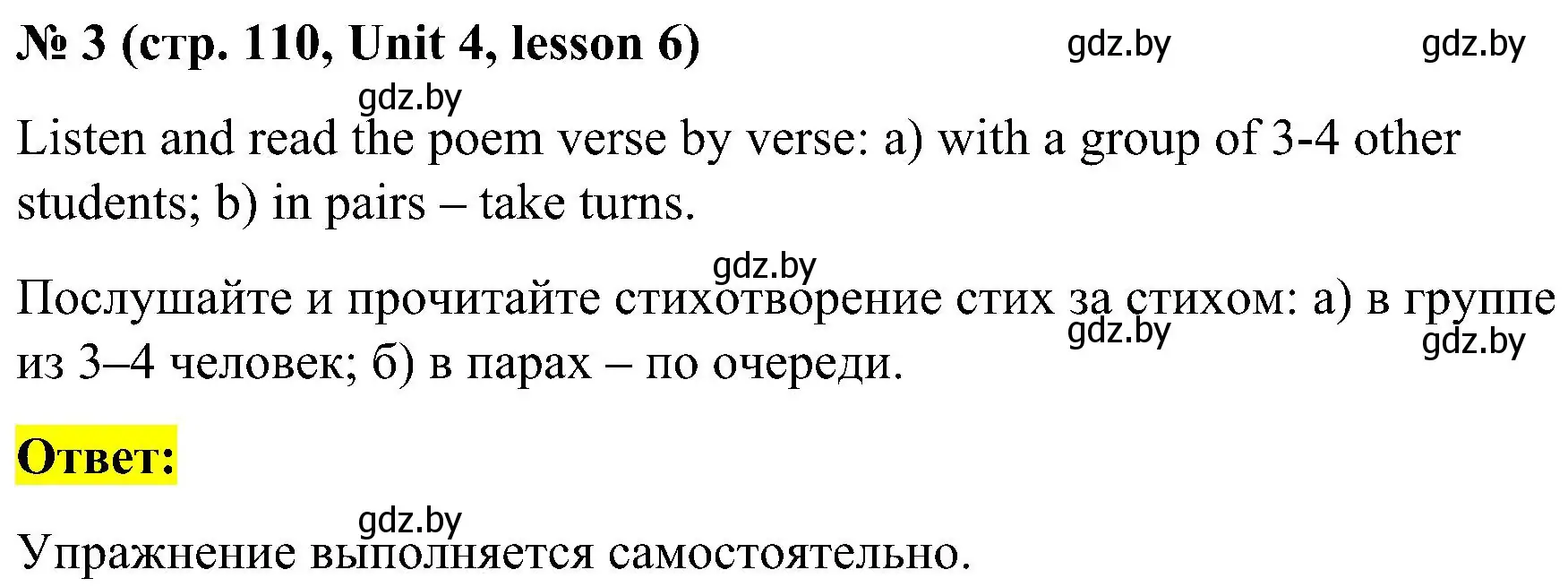 № 3 (стр. 110, Unit 4, lesson 6) gdz.by gdz.by

gdz.by

Listen and read the poem verse by verse: a) with a group of 3-4 other students; b) in pairs – take turns.

gdz.by

Послушайте и прочитайте стихотворение стих за стихом: а) в группе из 3–4 человек; б) в парах – по очереди. gdz.by gdz.by

Ответ:

gdz.by

Упражнение выполняется самостоятельно.